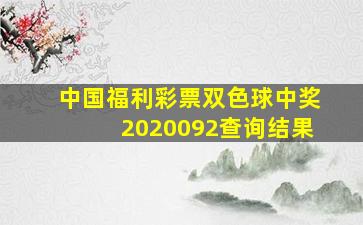 中国福利彩票双色球中奖2020092查询结果